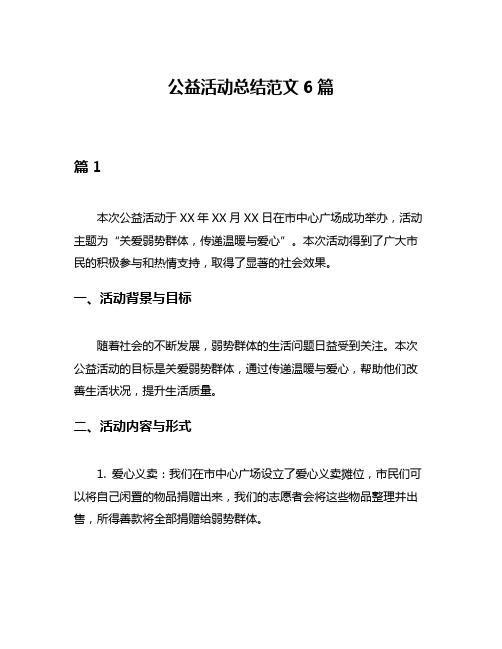 公益活动总结范文 6 篇

篇 1

本次公益活动于 XX 年 XX 月 XX 日在市中心广场成功举办，活动主题为“关爱弱势群体，传递温暖与爱心”。本次活动得到了广大市民的积极参与和热情支持，取得了显著的社会效果。

一、活动背景与目标

随着社会的不断发展，弱势群体的生活问题日益受到关注。本次公益活动的目标是关爱弱势群体，通过传递温暖与爱心，帮助他们改善生活状况，提升生活质量。

二、活动内容与形式

1. 爱心义卖：我们在市中心广场设立了爱心义卖摊位，市民们可以将自己闲置的物品捐赠出来，我们的志愿者会将这些物品整理并出售，所得善款将全部捐赠给弱势群体。